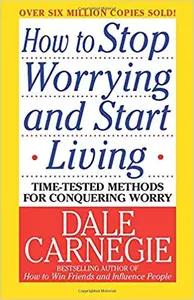 OVER SIX MILLION COPIES SOLD!

How to Stop Worrying and Start Living

TIME-TESTED METHODS FOR CONQUERING WORRY

DALE CARNEGIE

BESTSELLING AUTHOR OF
How to Win Friends and Influence People